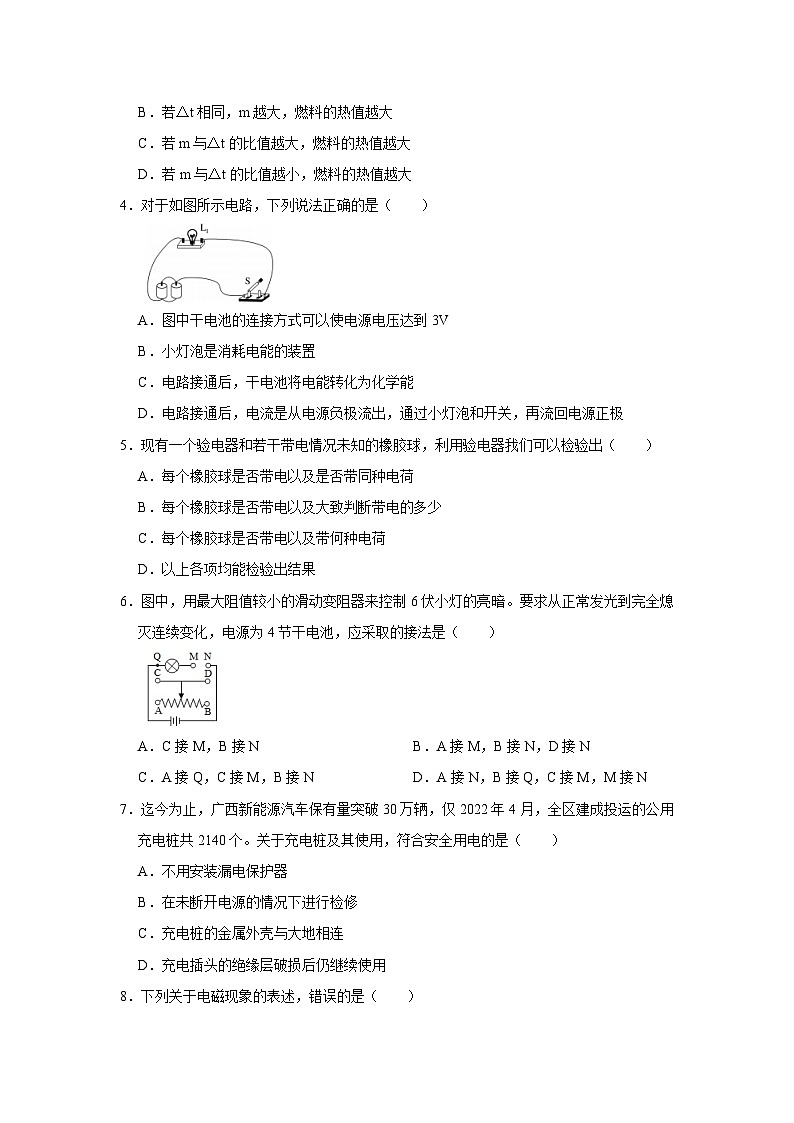 B．若△t 相同，m 越大，燃料的热值越大

C．若 m 与△t 的比值越大，燃料的热值越大

D．若 m 与△t 的比值越小，燃料的热值越大

4．对于如图所示电路，下列说法正确的是（　　）

$L_1$

S

A．图中干电池的连接方式可以使电源电压达到 3V

B．小灯泡是消耗电能的装置

C．电路接通后，干电池将电能转化为化学能

D．电路接通后，电流是从电源负极流出，通过小灯泡和开关，再流回电源正极

5．现有一个验电器和若干带电情况未知的橡胶球，利用验电器我们可以检验出（　　）

A．每个橡胶球是否带电以及是否带同种电荷

B．每个橡胶球是否带电以及大致判断带电的多少

C．每个橡胶球是否带电以及带何种电荷

D．以上各项均能检验出结果

6．图中，用最大阻值较小的滑动变阻器来控制 6 伏小灯的亮暗。要求从正常发光到完全熄灭连续变化，电源为 4 节干电池，应采取的接法是（　　）

Q M N
C D
A B

A．C 接 M，B 接 N

B．A 接 M，B 接 N，D 接 N

C．A 接 Q，C 接 M，B 接 N

D．A 接 N，B 接 Q，C 接 M，M 接 N

7．迄今为止，广西新能源汽车保有量突破 30 万辆，仅 2022 年 4 月，全区建成投运的公用充电桩共 2140 个。关于充电桩及其使用，符合安全用电的是（　　）

A．不用安装漏电保护器

B．在未断开电源的情况下进行检修

C．充电桩的金属外壳与大地相连

D．充电插头的绝缘层破损后仍继续使用

8．下列关于电磁现象的表述，错误的是（　　）